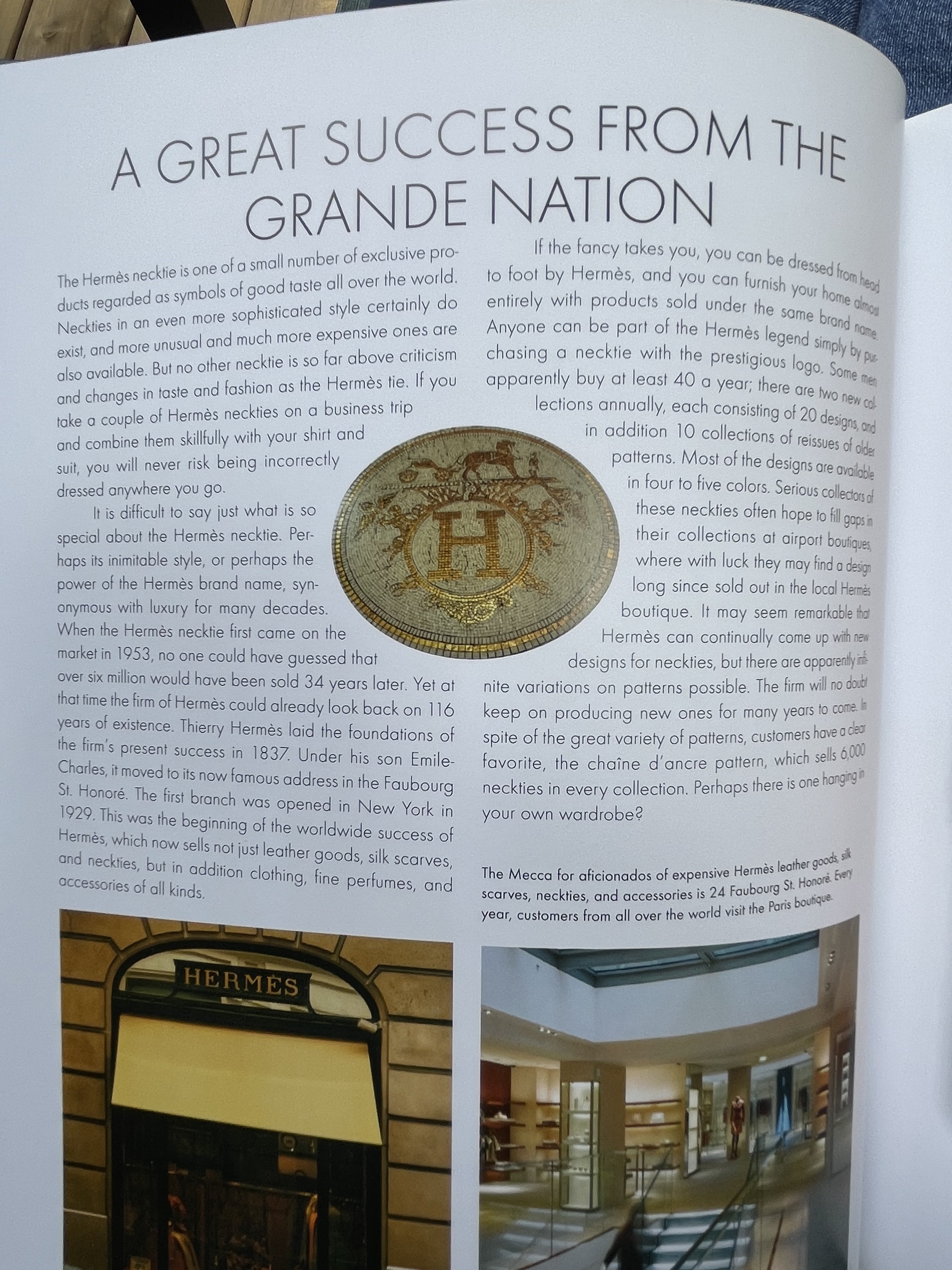 A GREAT SUCCESS FROM THE GRANDE NATION

The Hermès necktie is one of a small number of exclusive products regarded as symbols of good taste all over the world. Neckties in an even more sophisticated style certainly do exist, and more unusual and much more expensive ones are also available. But no other necktie is so far above criticism and changes in taste and fashion as the Hermès tie. If you take a couple of Hermès neckties on a business trip and combine them skillfully with your shirt and suit, you will never risk being incorrectly dressed anywhere you go.

It is difficult to say just what is so special about the Hermès necktie. Perhaps its inimitable style, or perhaps the power of the Hermès brand name, synonymous with luxury for many decades. When the Hermès necktie first came on the market in 1953, no one could have guessed that over six million would have been sold 34 years later. Yet at that time the firm of Hermès could already look back on 116 years of existence. Thierry Hermès laid the foundations of the firm's present success in 1837. Under his son Emile-Charles, it moved to its now famous address in the Faubourg St. Honoré. The first branch was opened in New York in 1929. This was the beginning of the worldwide success of Hermès, which now sells not just leather goods, silk scarves, and neckties, but in addition clothing, fine perfumes, and accessories of all kinds.

If the fancy takes you, you can be dressed from head to foot by Hermès, and you can furnish your home almost entirely with products sold under the same brand name. Anyone can be part of the Hermès legend simply by purchasing a necktie with the prestigious logo. Some men apparently buy at least 40 a year; there are two new collections annually, each consisting of 20 designs, and in addition 10 collections of reissues of older patterns. Most of the designs are available in four to five colors. Serious collectors of these neckties often hope to fill gaps in their collections at airport boutiques, where with luck they may find a design long since sold out in the local Hermès boutique. It may seem remarkable that Hermès can continually come up with new designs for neckties, but there are apparently infinite variations on patterns possible. The firm will no doubt keep on producing new ones for many years to come. In spite of the great variety of patterns, customers have a clear favorite, the chaîne d'ancre pattern, which sells 6,000 neckties in every collection. Perhaps there is one hanging in your own wardrobe?

The Mecca for aficionados of expensive Hermès leather goods, silk scarves, neckties, and accessories is 24 Faubourg St. Honoré. Every year, customers from all over the world visit the Paris boutique.

HERMÈS